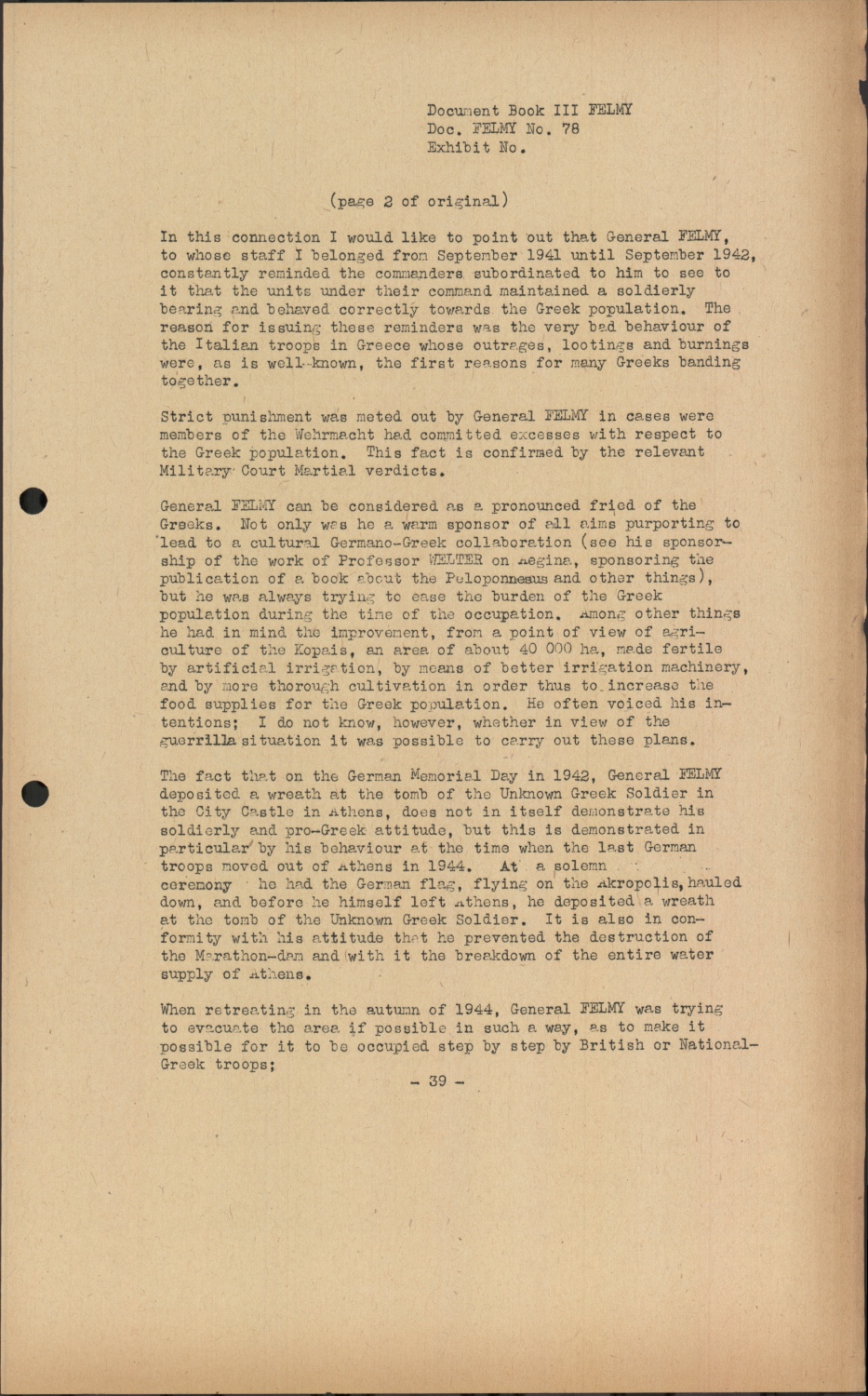 Document Book III FELMY
Doc. FELMY No. 78
Exhibit No.

(page 2 of original)

In this connection I would like to point out that General FELMY, to whose staff I belonged from September 1941 until September 1942, constantly reminded the commanders subordinated to him to see to it that the units under their command maintained a soldierly bearing and behaved correctly towards the Greek population. The reason for issuing these reminders was the very bad behaviour of the Italian troops in Greece whose outrages, lootings and burnings were, as is well-known, the first reasons for many Greeks banding together.

Strict punishment was meted out by General FELMY in cases were members of the Wehrmacht had committed excesses with respect to the Greek population. This fact is confirmed by the relevant Military Court Martial verdicts.

General FELMY can be considered as a pronounced fried of the Greeks. Not only was he a warm sponsor of all aims purporting to lead to a cultural Germano-Greek collaboration (see his sponsorship of the work of Professor WELTER on Aegina, sponsoring the publication of a book about the Peloponnesus and other things), but he was always trying to ease the burden of the Greek population during the time of the occupation. Among other things he had in mind the improvement, from a point of view of agriculture of the Kopais, an area of about 40 000 ha, made fertile by artificial irrigation, by means of better irrigation machinery, and by more thorough cultivation in order thus to increase the food supplies for the Greek population. He often voiced his intentions; I do not know, however, whether in view of the guerrilla situation it was possible to carry out these plans.

The fact that on the German Memorial Day in 1942, General FELMY deposited a wreath at the tomb of the Unknown Greek Soldier in the City Castle in Athens, does not in itself demonstrate his soldierly and pro-Greek attitude, but this is demonstrated in particular by his behaviour at the time when the last German troops moved out of Athens in 1944. At a solemn ceremony he had the German flag, flying on the Akropolis, hauled down, and before he himself left Athens, he deposited a wreath at the tomb of the Unknown Greek Soldier. It is also in conformity with his attitude that he prevented the destruction of the Marathon-dam and with it the breakdown of the entire water supply of Athens.

When retreating in the autumn of 1944, General FELMY was trying to evacuate the area if possible in such a way, as to make it possible for it to be occupied step by step by British or National-Greek troops;

- 39 -